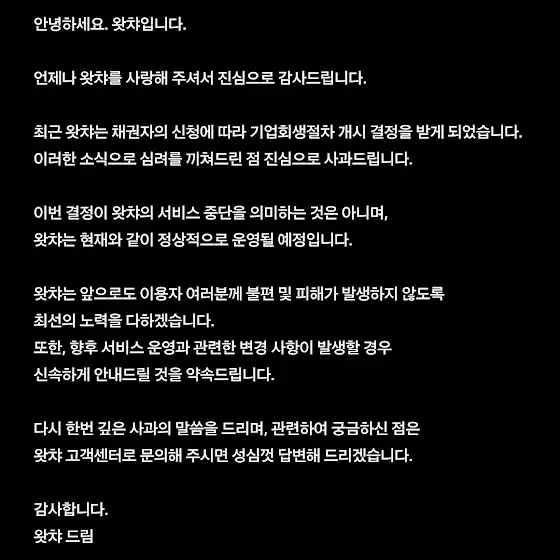 안녕하세요. 왓챠입니다.

언제나 왓챠를 사랑해 주셔서 진심으로 감사드립니다.

최근 왓챠는 채권자의 신청에 따라 기업회생절차 개시 결정을 받게 되었습니다.
이러한 소식으로 심려를 끼쳐드린 점 진심으로 사과드립니다.

이번 결정이 왓챠의 서비스 중단을 의미하는 것은 아니며,
왓챠는 현재와 같이 정상적으로 운영될 예정입니다.

왓챠는 앞으로도 이용자 여러분께 불편 및 피해가 발생하지 않도록
최선의 노력을 다하겠습니다.
또한, 향후 서비스 운영과 관련한 변경 사항이 발생할 경우
신속하게 안내드릴 것을 약속드립니다.

다시 한번 깊은 사과의 말씀을 드리며, 관련하여 궁금하신 점은
왓챠 고객센터로 문의해 주시면 성심껏 답변해 드리겠습니다.

감사합니다.
왓챠 드림